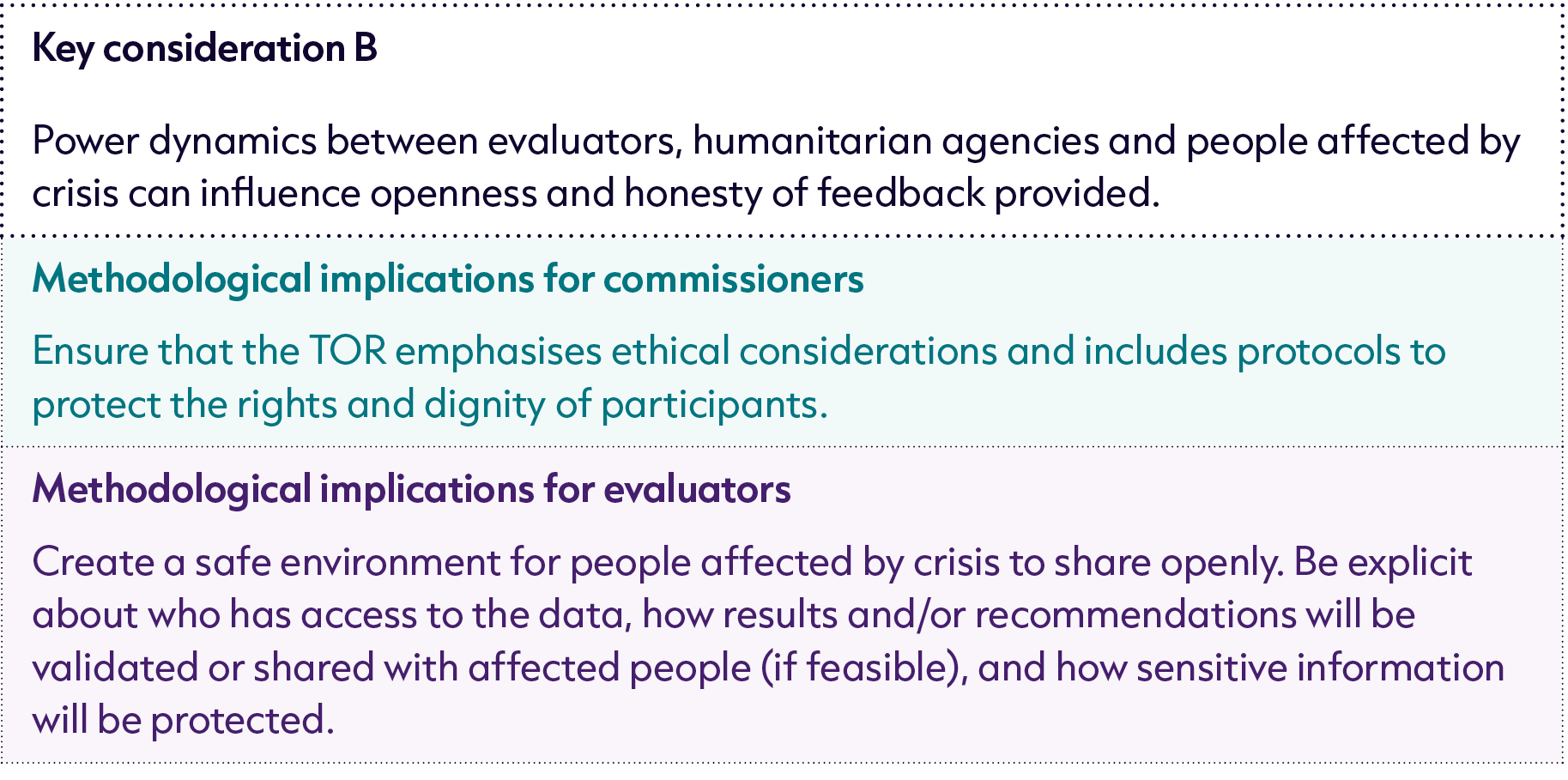 Key consideration B

Power dynamics between evaluators, humanitarian agencies and people affected by crisis can influence openness and honesty of feedback provided.

Methodological implications for commissioners

Ensure that the TOR emphasises ethical considerations and includes protocols to protect the rights and dignity of participants.

Methodological implications for evaluators

Create a safe environment for people affected by crisis to share openly. Be explicit about who has access to the data, how results and/or recommendations will be validated or shared with affected people (if feasible), and how sensitive information will be protected.